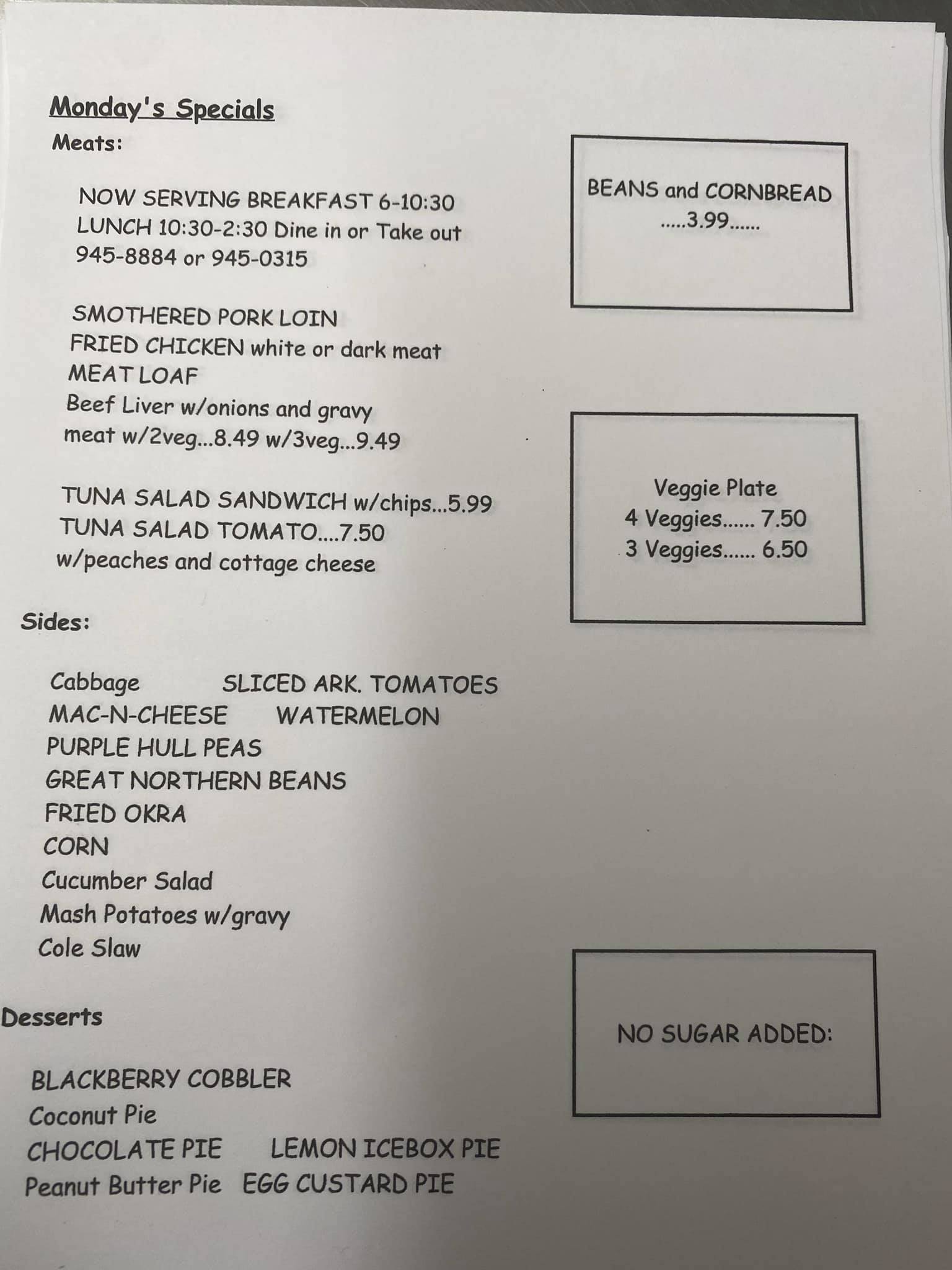 Monday's Specials
Meats:

NOW SERVING BREAKFAST 6-10:30
LUNCH 10:30-2:30 Dine in or Take out
945-8884 or 945-0315

SMOTHERED PORK LOIN
FRIED CHICKEN white or dark meat
MEAT LOAF
Beef Liver w/onions and gravy
meat w/2veg...8.49 w/3veg...9.49

TUNA SALAD SANDWICH w/chips...5.99
TUNA SALAD TOMATO....7.50
w/peaches and cottage cheese

Sides:

Cabbage SLICED ARK. TOMATOES
MAC-N-CHEESE WATERMELON
PURPLE HULL PEAS
GREAT NORTHERN BEANS
FRIED OKRA
CORN
Cucumber Salad
Mash Potatoes w/gravy
Cole Slaw

Desserts

BLACKBERRY COBBLER
Coconut Pie
CHOCOLATE PIE LEMON ICEBOX PIE
Peanut Butter Pie EGG CUSTARD PIE

BEANS and CORNBREAD
.....3.99......

Veggie Plate
4 Veggies...... 7.50
3 Veggies...... 6.50

NO SUGAR ADDED: